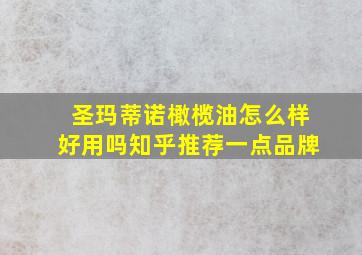 圣玛蒂诺橄榄油怎么样
好用吗知乎推荐一点品牌